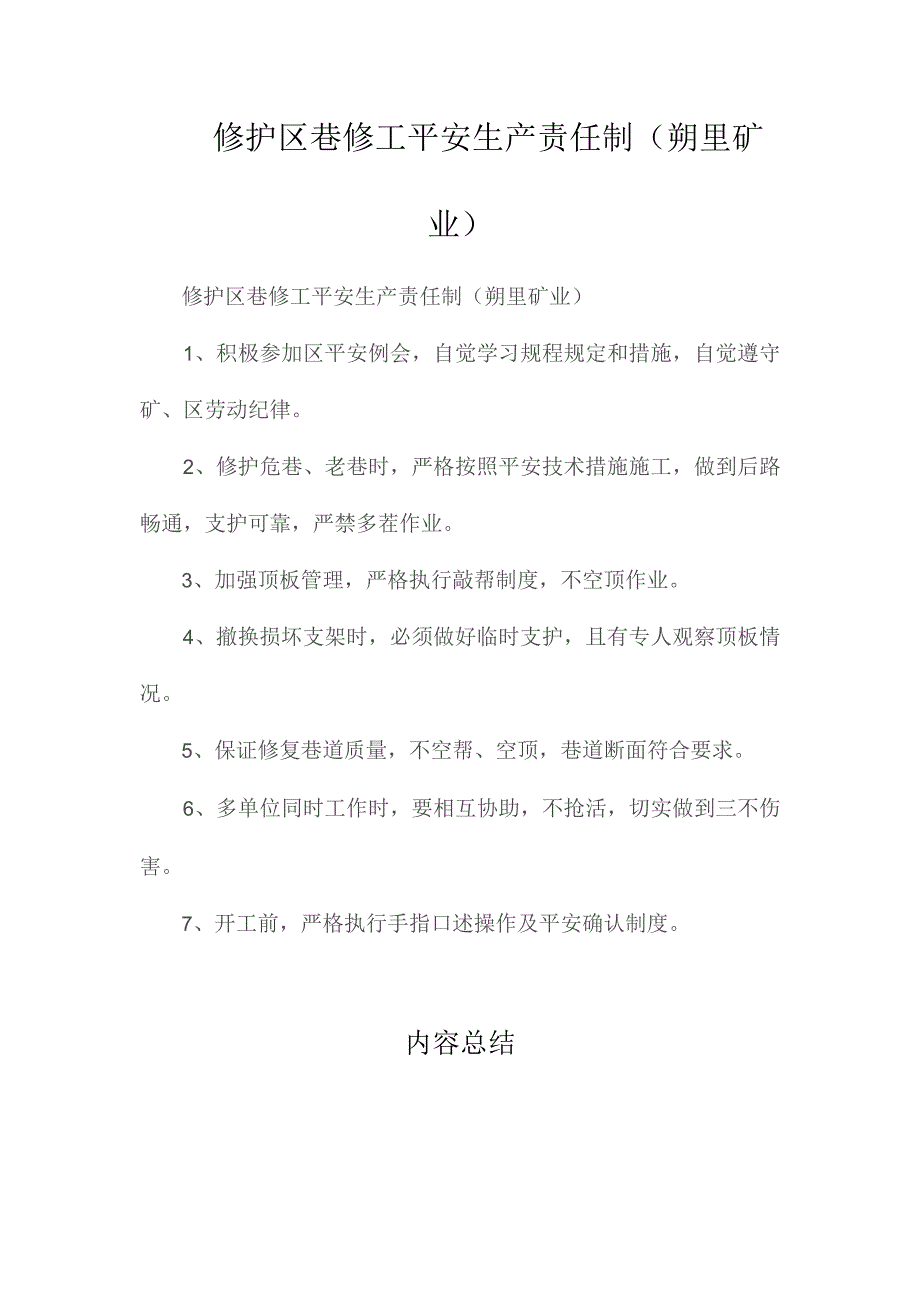 修护区巷修工平安生产责任制（朔里矿业）

修护区巷修工平安生产责任制（朔里矿业）

1、积极参加区平安例会，自觉学习规程规定和措施，自觉遵守矿、区劳动纪律。

2、修护危巷、老巷时，严格按照平安技术措施施工，做到后路畅通，支护可靠，严禁多茬作业。

3、加强顶板管理，严格执行敲帮制度，不空顶作业。

4、撤换损坏支架时，必须做好临时支护，且有专人观察顶板情况。

5、保证修复巷道质量，不空帮、空顶，巷道断面符合要求。

6、多单位同时工作时，要相互协助，不抢活，切实做到三不伤害。

7、开工前，严格执行手指口述操作及平安确认制度。

内容总结